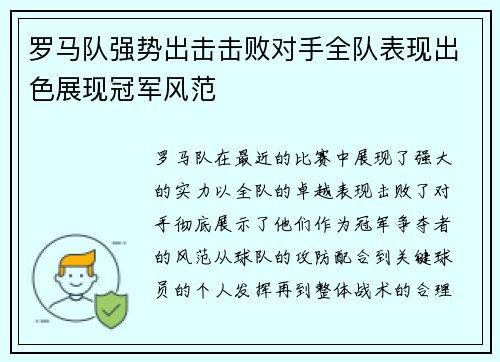 罗马队强势出击击败对手全队表现出色展现冠军风范

罗马队在最近的比赛中展现了强大的实力以全队的卓越表现击败了对手彻底展示了他们作为冠军争夺者的风范从球队的攻防配合到关键球员的个人发挥再到整体战术的合理